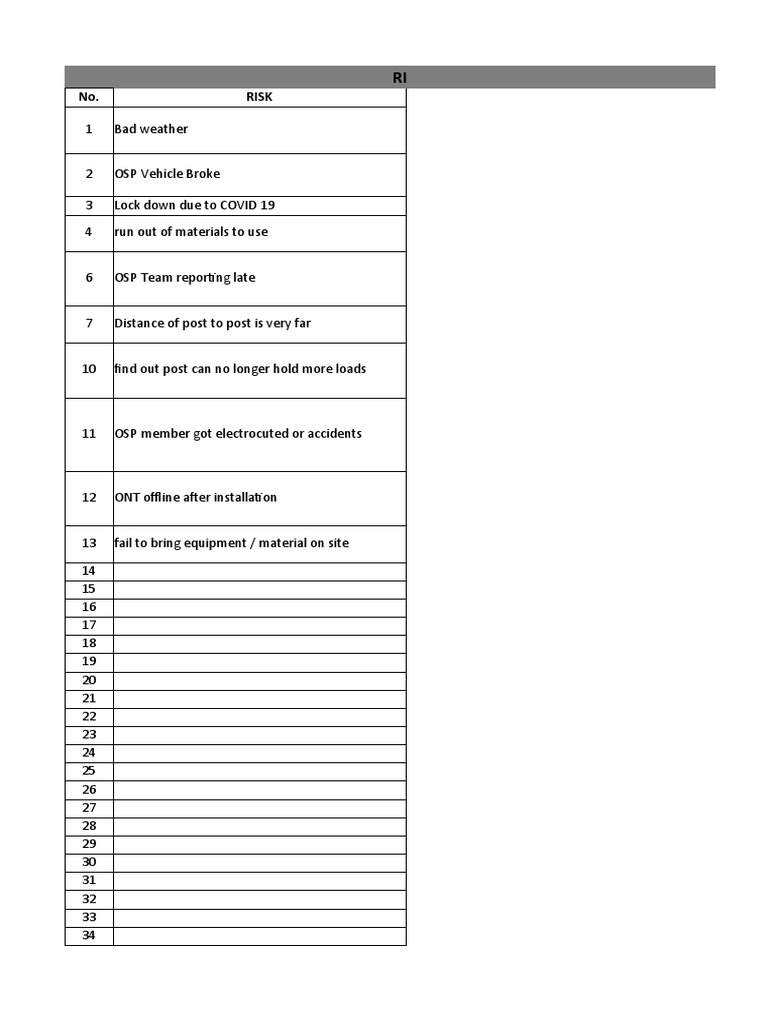 RI

| No. | RISK |
|---|---|
| 1 | Bad weather |
| 2 | OSP Vehicle Broke |
| 3 | Lock down due to COVID 19 |
| 4 | run out of materials to use |
| 6 | OSP Team reporting late |
| 7 | Distance of post to post is very far |
| 10 | find out post can no longer hold more loads |
| 11 | OSP member got electrocuted or accidents |
| 12 | ONT offline after installation |
| 13 | fail to bring equipment / material on site |
| 14 | |
| 15 | |
| 16 | |
| 17 | |
| 18 | |
| 19 | |
| 20 | |
| 21 | |
| 22 | |
| 23 | |
| 24 | |
| 25 | |
| 26 | |
| 27 | |
| 28 | |
| 29 | |
| 30 | |
| 31 | |
| 32 | |
| 33 | |
| 34 | |